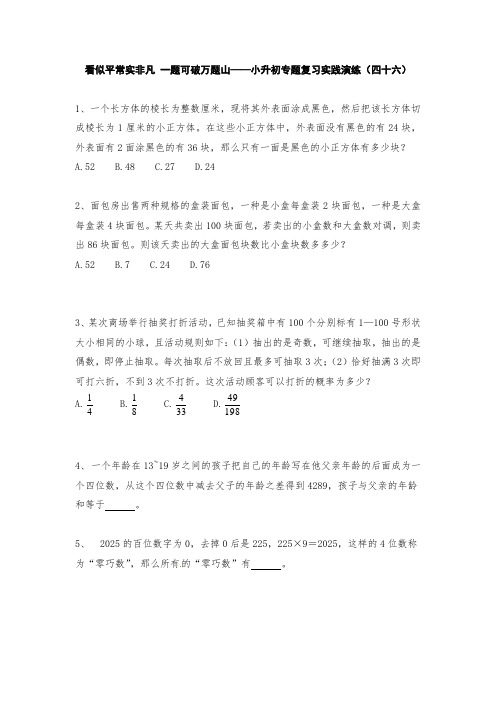 看似平常实非凡 一题可破万题山——小升初专题复习实践演练（四十六）

1、一个长方体的棱长为整数厘米，现将其外表面涂成黑色，然后把该长方体切成棱长为 1 厘米的小正方体，在这些小正方体中，外表面没有黑色的有 24 块，外表面有 2 面涂黑色的有 36 块，那么只有一面是黑色的小正方体有多少块？

A. 52　　B. 48　　C. 27　　D. 24

2、面包房出售两种规格的盒装面包，一种是小盒每盒装 2 块面包，一种是大盒每盒装 4 块面包。某天共卖出 100 块面包，若卖出的小盒数和大盒数对调，则卖出 86 块面包。则该天卖出的大盒面包块数比小盒块数多多少？

A. 52　　B. 7　　C. 24　　D. 76

3、某次商场举行抽奖打折活动，已知抽奖箱中有 100 个分别标有 1—100 号形状大小相同的小球，且活动规则如下：（1）抽出的是奇数，可继续抽取，抽出的是偶数，即停止抽取。每次抽取后不放回且最多可抽取 3 次；（2）恰好抽满 3 次即可打六折，不到 3 次不打折。这次活动顾客可以打折的概率为多少？

A. $\frac{1}{4}$　　B. $\frac{1}{8}$　　C. $\frac{4}{33}$　　D. $\frac{49}{198}$

4、一个年龄在 13~19 岁之间的孩子把自己的年龄写在他父亲年龄的后面成为一个四位数，从这个四位数中减去父子的年龄之差得到 4289，孩子与父亲的年龄和等于______。

5、　2025 的百位数字为 0，去掉 0 后是 225，225×9＝2025，这样的 4 位数称为“零巧数”，那么所有的“零巧数”有______。